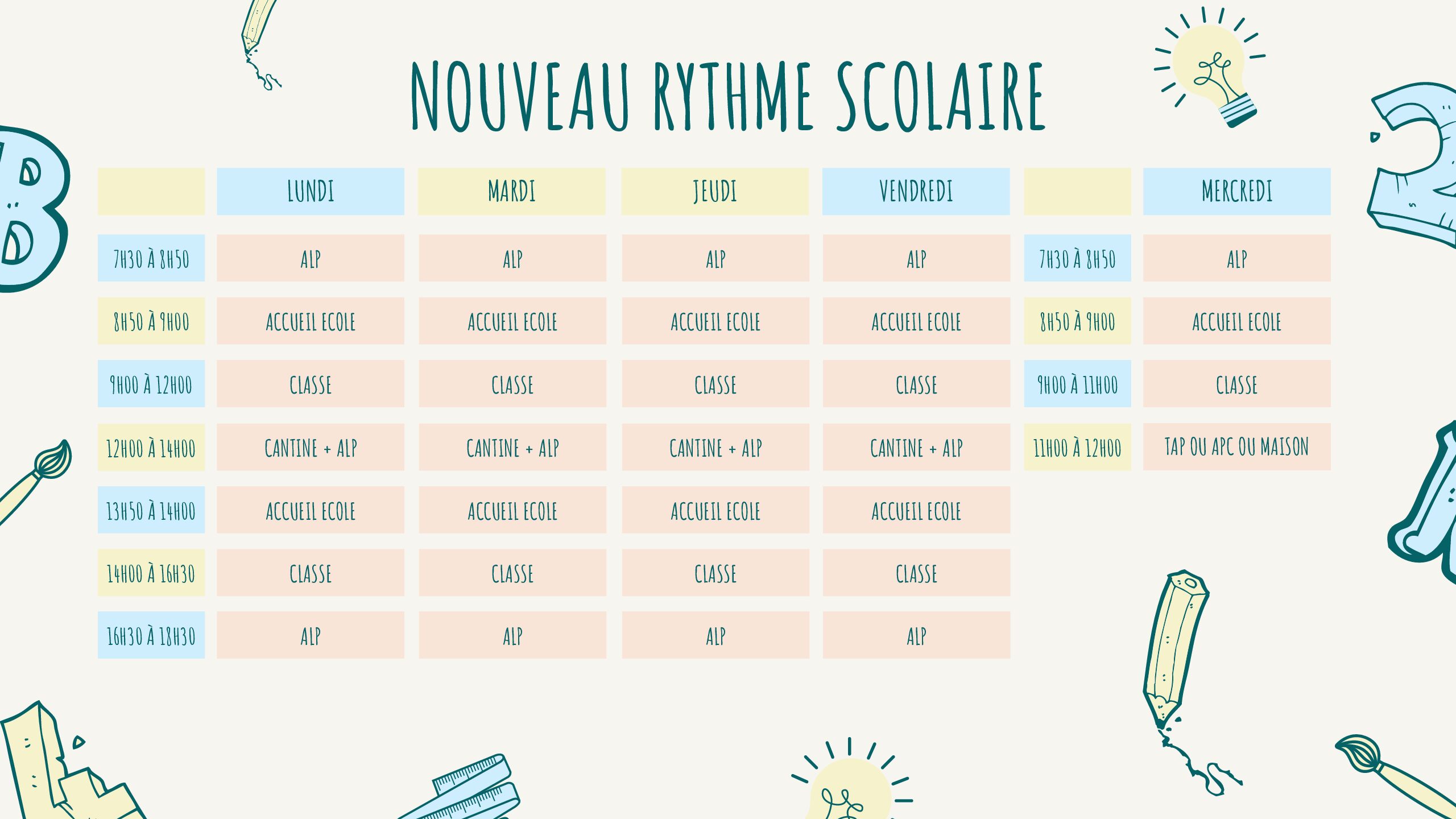 NOUVEAU RYTHME SCOLAIRE

| | LUNDI | MARDI | JEUDI | VENDREDI |
|---|---|---|---|---|
| 7H30 À 8H50 | ALP | ALP | ALP | ALP |
| 8H50 À 9H00 | ACCUEIL ECOLE | ACCUEIL ECOLE | ACCUEIL ECOLE | ACCUEIL ECOLE |
| 9H00 À 12H00 | CLASSE | CLASSE | CLASSE | CLASSE |
| 12H00 À 14H00 | CANTINE + ALP | CANTINE + ALP | CANTINE + ALP | CANTINE + ALP |
| 13H50 À 14H00 | ACCUEIL ECOLE | ACCUEIL ECOLE | ACCUEIL ECOLE | ACCUEIL ECOLE |
| 14H00 À 16H30 | CLASSE | CLASSE | CLASSE | CLASSE |
| 16H30 À 18H30 | ALP | ALP | ALP | ALP |

| | MERCREDI |
|---|---|
| 7H30 À 8H50 | ALP |
| 8H50 À 9H00 | ACCUEIL ECOLE |
| 9H00 À 11H00 | CLASSE |
| 11H00 À 12H00 | TAP OU APC OU MAISON |